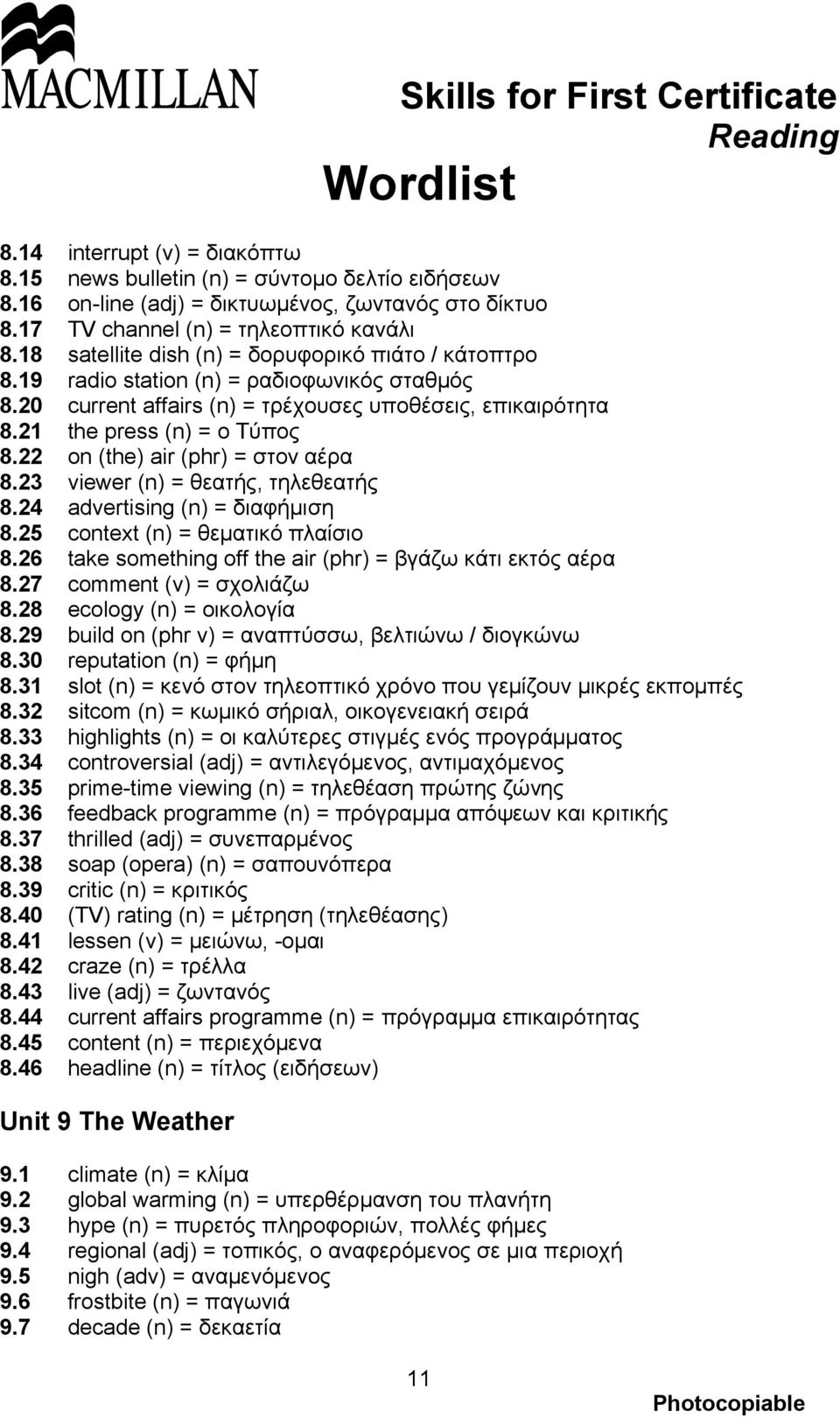 MACMILLAN

Skills for First Certificate
Reading

Wordlist

8.14 interrupt (v) = διακόπτω
8.15 news bulletin (n) = σύντομο δελτίο ειδήσεων
8.16 on-line (adj) = δικτυωμένος, ζωντανός στο δίκτυο
8.17 TV channel (n) = τηλεοπτικό κανάλι
8.18 satellite dish (n) = δορυφορικό πιάτο / κάτοπτρο
8.19 radio station (n) = ραδιοφωνικός σταθμός
8.20 current affairs (n) = τρέχουσες υποθέσεις, επικαιρότητα
8.21 the press (n) = ο Τύπος
8.22 on (the) air (phr) = στον αέρα
8.23 viewer (n) = θεατής, τηλεθεατής
8.24 advertising (n) = διαφήμιση
8.25 context (n) = θεματικό πλαίσιο
8.26 take something off the air (phr) = βγάζω κάτι εκτός αέρα
8.27 comment (v) = σχολιάζω
8.28 ecology (n) = οικολογία
8.29 build on (phr v) = αναπτύσσω, βελτιώνω / διογκώνω
8.30 reputation (n) = φήμη
8.31 slot (n) = κενό στον τηλεοπτικό χρόνο που γεμίζουν μικρές εκπομπές
8.32 sitcom (n) = κωμικό σήριαλ, οικογενειακή σειρά
8.33 highlights (n) = οι καλύτερες στιγμές ενός προγράμματος
8.34 controversial (adj) = αντιλεγόμενος, αντιμαχόμενος
8.35 prime-time viewing (n) = τηλεθέαση πρώτης ζώνης
8.36 feedback programme (n) = πρόγραμμα απόψεων και κριτικής
8.37 thrilled (adj) = συνεπαρμένος
8.38 soap (opera) (n) = σαπουνόπερα
8.39 critic (n) = κριτικός
8.40 (TV) rating (n) = μέτρηση (τηλεθέασης)
8.41 lessen (v) = μειώνω, -ομαι
8.42 craze (n) = τρέλλα
8.43 live (adj) = ζωντανός
8.44 current affairs programme (n) = πρόγραμμα επικαιρότητας
8.45 content (n) = περιεχόμενα
8.46 headline (n) = τίτλος (ειδήσεων)

Unit 9 The Weather

9.1 climate (n) = κλίμα
9.2 global warming (n) = υπερθέρμανση του πλανήτη
9.3 hype (n) = πυρετός πληροφοριών, πολλές φήμες
9.4 regional (adj) = τοπικός, ο αναφερόμενος σε μια περιοχή
9.5 nigh (adv) = αναμενόμενος
9.6 frostbite (n) = παγωνιά
9.7 decade (n) = δεκαετία

11

Photocopiable